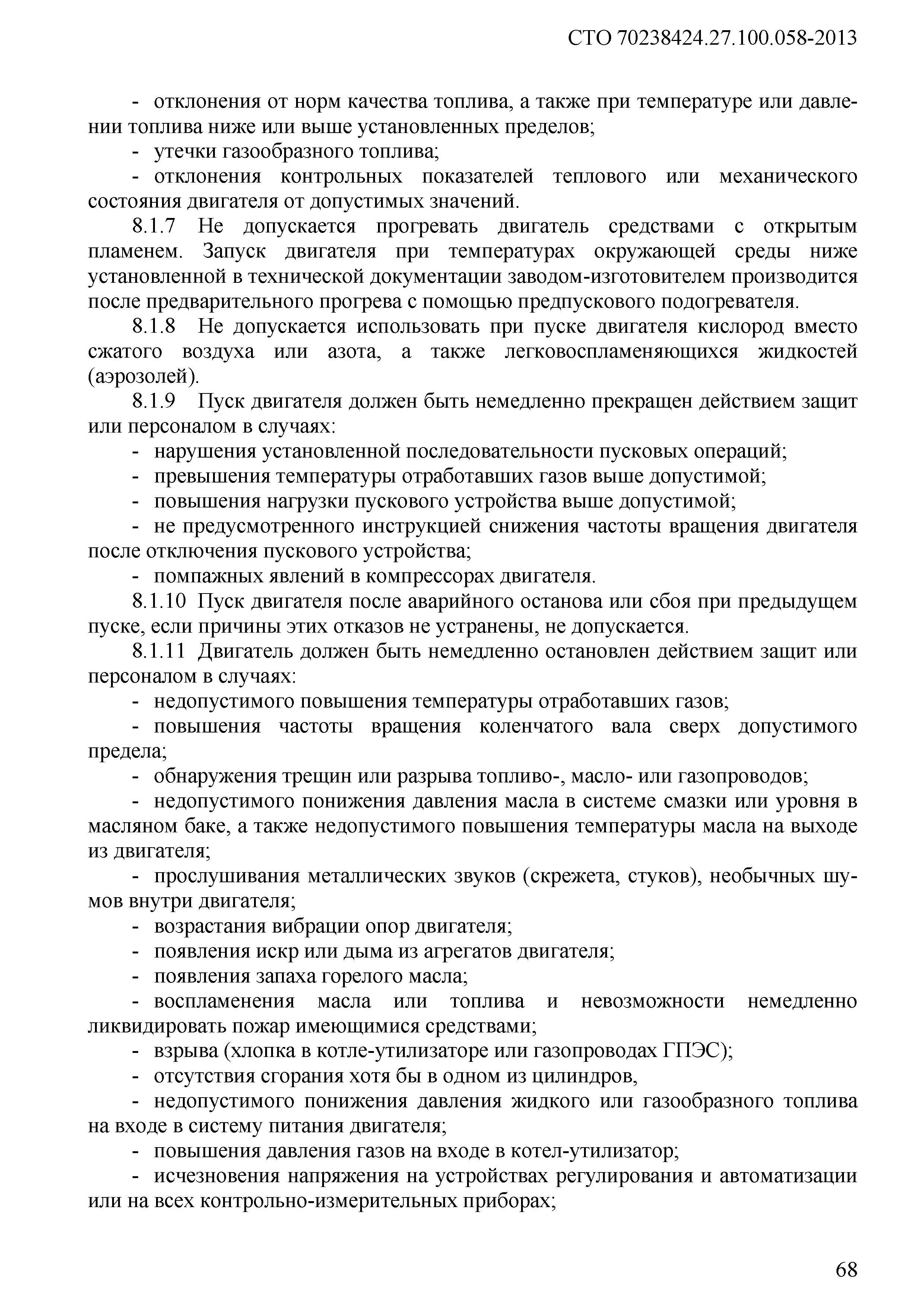 СТО 70238424.27.100.058-2013

- отклонения от норм качества топлива, а также при температуре или давлении топлива ниже или выше установленных пределов;

- утечки газообразного топлива;

- отклонения контрольных показателей теплового или механического состояния двигателя от допустимых значений.

8.1.7 Не допускается прогревать двигатель средствами с открытым пламенем. Запуск двигателя при температурах окружающей среды ниже установленной в технической документации заводом-изготовителем производится после предварительного прогрева с помощью предпускового подогревателя.

8.1.8 Не допускается использовать при пуске двигателя кислород вместо сжатого воздуха или азота, а также легковоспламеняющихся жидкостей (аэрозолей).

8.1.9 Пуск двигателя должен быть немедленно прекращен действием защит или персоналом в случаях:

- нарушения установленной последовательности пусковых операций;

- превышения температуры отработавших газов выше допустимой;

- повышения нагрузки пускового устройства выше допустимой;

- не предусмотренного инструкцией снижения частоты вращения двигателя после отключения пускового устройства;

- помпажных явлений в компрессорах двигателя.

8.1.10 Пуск двигателя после аварийного останова или сбоя при предыдущем пуске, если причины этих отказов не устранены, не допускается.

8.1.11 Двигатель должен быть немедленно остановлен действием защит или персоналом в случаях:

- недопустимого повышения температуры отработавших газов;

- повышения частоты вращения коленчатого вала сверх допустимого предела;

- обнаружения трещин или разрыва топливо-, масло- или газопроводов;

- недопустимого понижения давления масла в системе смазки или уровня в масляном баке, а также недопустимого повышения температуры масла на выходе из двигателя;

- прослушивания металлических звуков (скрежета, стуков), необычных шумов внутри двигателя;

- возрастания вибрации опор двигателя;

- появления искр или дыма из агрегатов двигателя;

- появления запаха горелого масла;

- воспламенения масла или топлива и невозможности немедленно ликвидировать пожар имеющимися средствами;

- взрыва (хлопка в котле-утилизаторе или газопроводах ГПЭС);

- отсутствия сгорания хотя бы в одном из цилиндров,

- недопустимого понижения давления жидкого или газообразного топлива на входе в систему питания двигателя;

- повышения давления газов на входе в котел-утилизатор;

- исчезновения напряжения на устройствах регулирования и автоматизации или на всех контрольно-измерительных приборах;

68